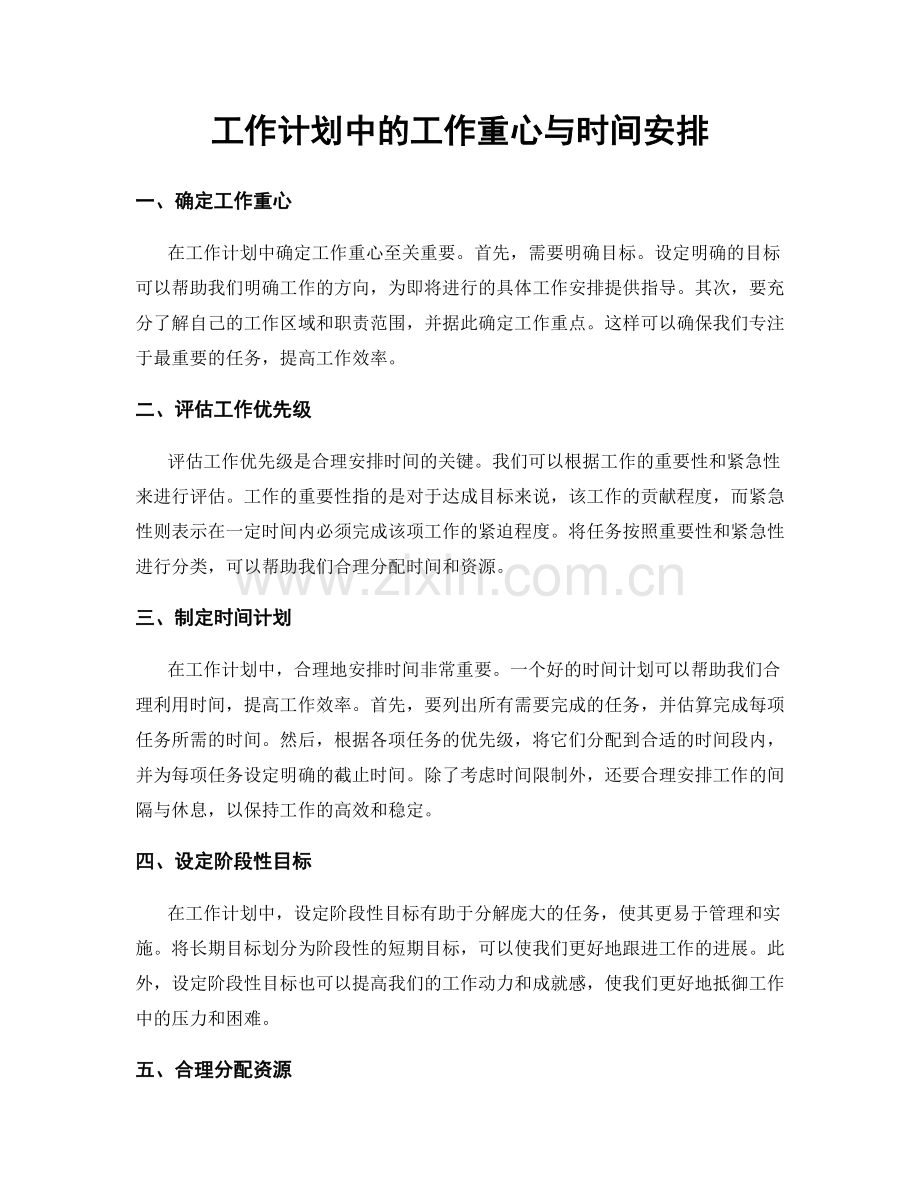 工作计划中的工作重心与时间安排

一、确定工作重心

在工作计划中确定工作重心至关重要。首先，需要明确目标。设定明确的目标可以帮助我们明确工作的方向，为即将进行的具体工作安排提供指导。其次，要充分了解自己的工作区域和职责范围，并据此确定工作重点。这样可以确保我们专注于最重要的任务，提高工作效率。

二、评估工作优先级

评估工作优先级是合理安排时间的关键。我们可以根据工作的重要性和紧急性来进行评估。工作的重要性指的是对于达成目标来说，该工作的贡献程度，而紧急性则表示在一定时间内必须完成该项工作的紧迫程度。将任务按照重要性和紧急性进行分类，可以帮助我们合理分配时间和资源。

三、制定时间计划

在工作计划中，合理地安排时间非常重要。一个好的时间计划可以帮助我们合理利用时间，提高工作效率。首先，要列出所有需要完成的任务，并估算完成每项任务所需的时间。然后，根据各项任务的优先级，将它们分配到合适的时间段内，并为每项任务设定明确的截止时间。除了考虑时间限制外，还要合理安排工作的间隔与休息，以保持工作的高效和稳定。

四、设定阶段性目标

在工作计划中，设定阶段性目标有助于分解庞大的任务，使其更易于管理和实施。将长期目标划分为阶段性的短期目标，可以使我们更好地跟进工作的进展。此外，设定阶段性目标也可以提高我们的工作动力和成就感，使我们更好地抵御工作中的压力和困难。

五、合理分配资源

www.zixin.com.cn